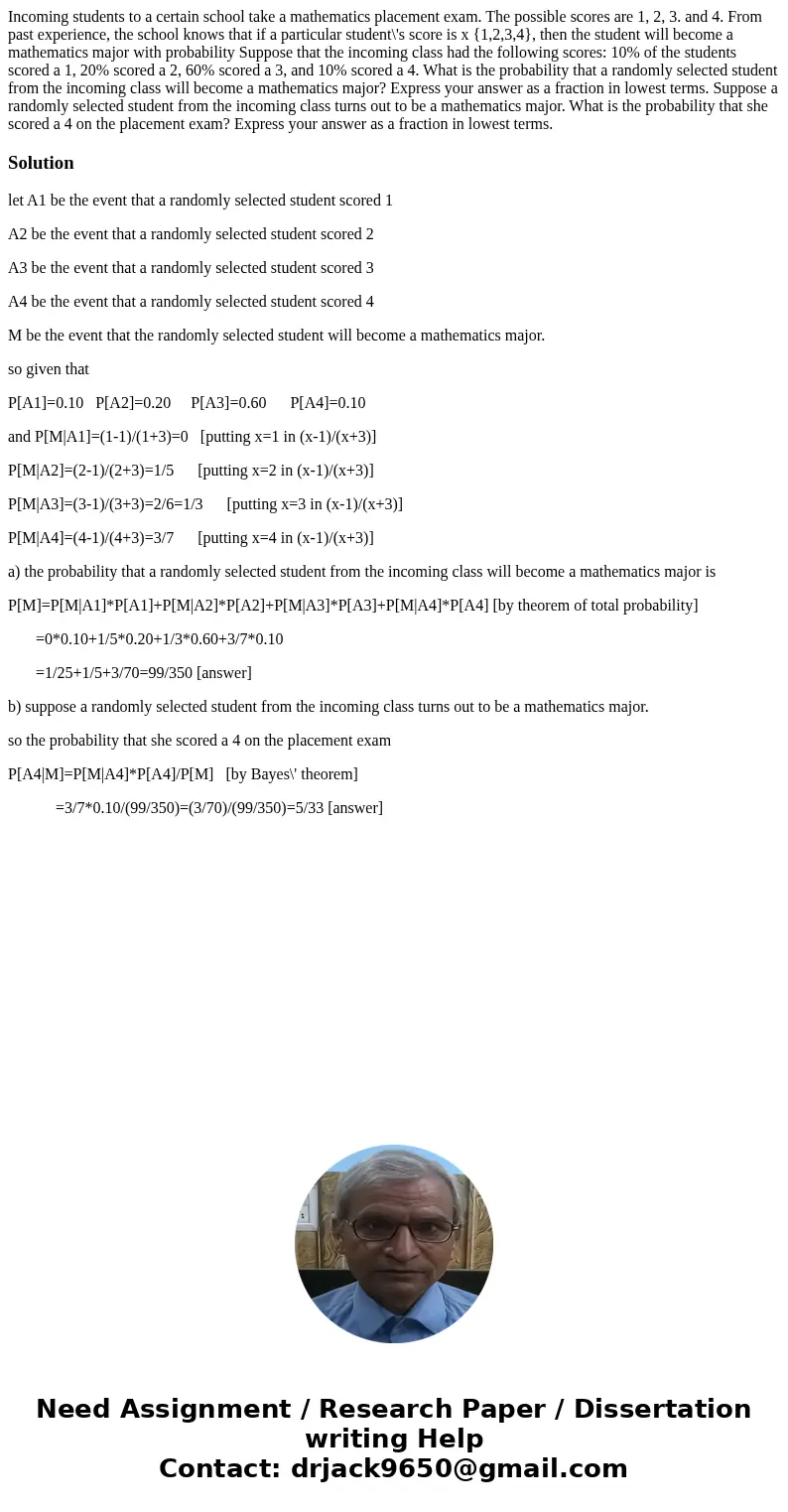 Incoming students to a certain school take a mathematics placement exam. The possible scores are 1, 2, 3. and 4. From past experience, the school knows that if a particular student\'s score is x {1,2,3,4}, then the student will become a mathematics major with probability Suppose that the incoming class had the following scores: 10% of the students scored a 1, 20% scored a 2, 60% scored a 3, and 10% scored a 4. What is the probability that a randomly selected student from the incoming class will become a mathematics major? Express your answer as a fraction in lowest terms. Suppose a randomly selected student from the incoming class turns out to be a mathematics major. What is the probability that she scored a 4 on the placement exam? Express your answer as a fraction in lowest terms.

Solution

let A1 be the event that a randomly selected student scored 1

A2 be the event that a randomly selected student scored 2

A3 be the event that a randomly selected student scored 3

A4 be the event that a randomly selected student scored 4

M be the event that the randomly selected student will become a mathematics major.

so given that

P[A1]=0.10 P[A2]=0.20 P[A3]=0.60 P[A4]=0.10

and P[M|A1]=(1-1)/(1+3)=0 [putting x=1 in (x-1)/(x+3)]

P[M|A2]=(2-1)/(2+3)=1/5 [putting x=2 in (x-1)/(x+3)]

P[M|A3]=(3-1)/(3+3)=2/6=1/3 [putting x=3 in (x-1)/(x+3)]

P[M|A4]=(4-1)/(4+3)=3/7 [putting x=4 in (x-1)/(x+3)]

a) the probability that a randomly selected student from the incoming class will become a mathematics major is

P[M]=P[M|A1]*P[A1]+P[M|A2]*P[A2]+P[M|A3]*P[A3]+P[M|A4]*P[A4] [by theorem of total probability]

=0*0.10+1/5*0.20+1/3*0.60+3/7*0.10

=1/25+1/5+3/70=99/350 [answer]

b) suppose a randomly selected student from the incoming class turns out to be a mathematics major.

so the probability that she scored a 4 on the placement exam

P[A4|M]=P[M|A4]*P[A4]/P[M] [by Bayes\' theorem]

=3/7*0.10/(99/350)=(3/70)/(99/350)=5/33 [answer]

Need Assignment / Research Paper / Dissertation writing Help
Contact: drjack9650@gmail.com